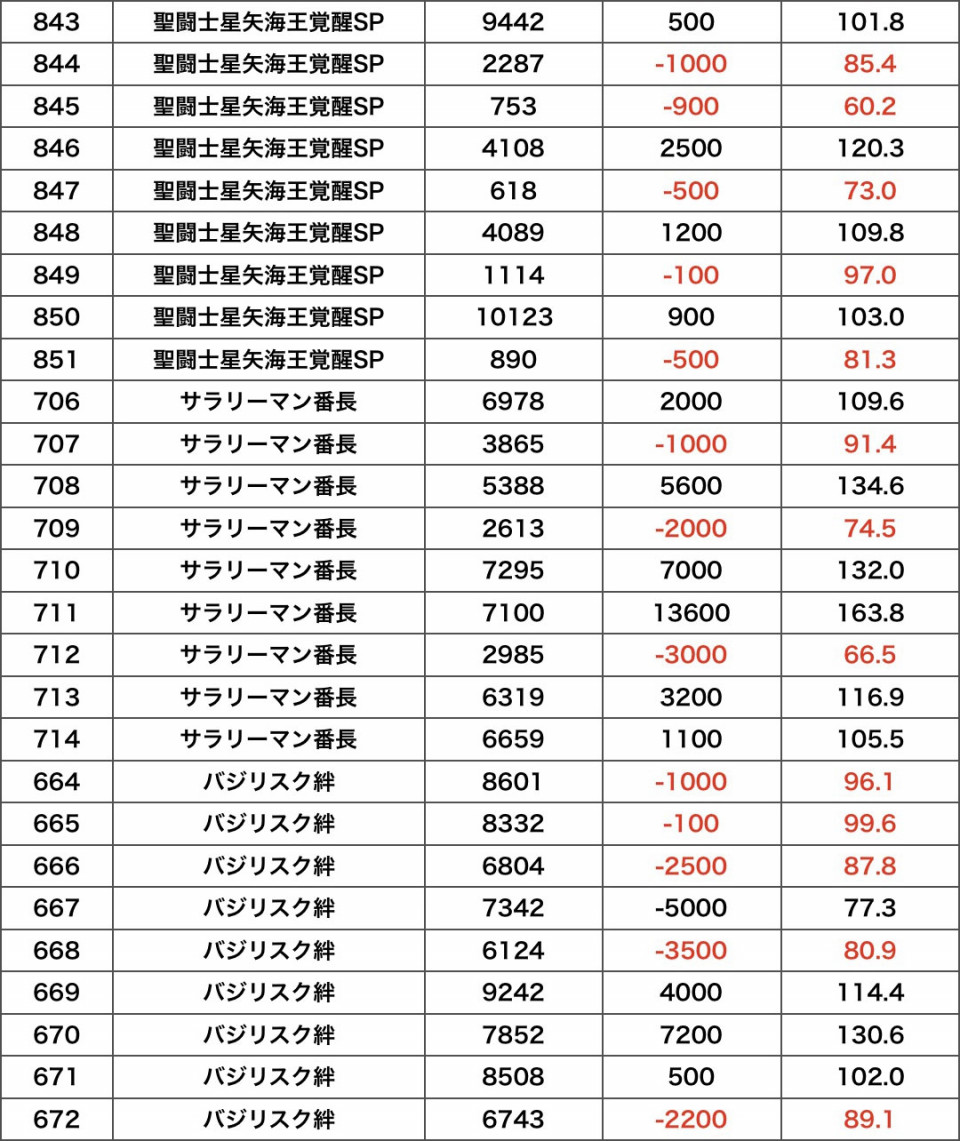 | 843 | 聖闘士星矢海王覚醒SP | 9442 | 500 | 101.8 |
|---|---|---|---|---|
| 844 | 聖闘士星矢海王覚醒SP | 2287 | -1000 | 85.4 |
| 845 | 聖闘士星矢海王覚醒SP | 753 | -900 | 60.2 |
| 846 | 聖闘士星矢海王覚醒SP | 4108 | 2500 | 120.3 |
| 847 | 聖闘士星矢海王覚醒SP | 618 | -500 | 73.0 |
| 848 | 聖闘士星矢海王覚醒SP | 4089 | 1200 | 109.8 |
| 849 | 聖闘士星矢海王覚醒SP | 1114 | -100 | 97.0 |
| 850 | 聖闘士星矢海王覚醒SP | 10123 | 900 | 103.0 |
| 851 | 聖闘士星矢海王覚醒SP | 890 | -500 | 81.3 |
| 706 | サラリーマン番長 | 6978 | 2000 | 109.6 |
| 707 | サラリーマン番長 | 3865 | -1000 | 91.4 |
| 708 | サラリーマン番長 | 5388 | 5600 | 134.6 |
| 709 | サラリーマン番長 | 2613 | -2000 | 74.5 |
| 710 | サラリーマン番長 | 7295 | 7000 | 132.0 |
| 711 | サラリーマン番長 | 7100 | 13600 | 163.8 |
| 712 | サラリーマン番長 | 2985 | -3000 | 66.5 |
| 713 | サラリーマン番長 | 6319 | 3200 | 116.9 |
| 714 | サラリーマン番長 | 6659 | 1100 | 105.5 |
| 664 | バジリスク絆 | 8601 | -1000 | 96.1 |
| 665 | バジリスク絆 | 8332 | -100 | 99.6 |
| 666 | バジリスク絆 | 6804 | -2500 | 87.8 |
| 667 | バジリスク絆 | 7342 | -5000 | 77.3 |
| 668 | バジリスク絆 | 6124 | -3500 | 80.9 |
| 669 | バジリスク絆 | 9242 | 4000 | 114.4 |
| 670 | バジリスク絆 | 7852 | 7200 | 130.6 |
| 671 | バジリスク絆 | 8508 | 500 | 102.0 |
| 672 | バジリスク絆 | 6743 | -2200 | 89.1 |